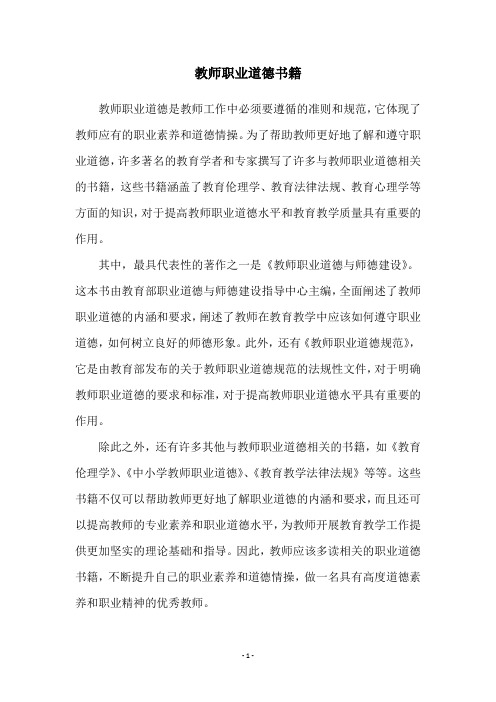 教师职业道德书籍

教师职业道德是教师工作中必须要遵循的准则和规范，它体现了教师应有的职业素养和道德情操。为了帮助教师更好地了解和遵守职业道德，许多著名的教育学者和专家撰写了许多与教师职业道德相关的书籍，这些书籍涵盖了教育伦理学、教育法律法规、教育心理学等方面的知识，对于提高教师职业道德水平和教育教学质量具有重要的作用。

其中，最具代表性的著作之一是《教师职业道德与师德建设》。这本书由教育部职业道德与师德建设指导中心主编，全面阐述了教师职业道德的内涵和要求，阐述了教师在教育教学中应该如何遵守职业道德，如何树立良好的师德形象。此外，还有《教师职业道德规范》，它是由教育部发布的关于教师职业道德规范的法规性文件，对于明确教师职业道德的要求和标准，对于提高教师职业道德水平具有重要的作用。

除此之外，还有许多其他与教师职业道德相关的书籍，如《教育伦理学》、《中小学教师职业道德》、《教育教学法律法规》等等。这些书籍不仅可以帮助教师更好地了解职业道德的内涵和要求，而且还可以提高教师的专业素养和职业道德水平，为教师开展教育教学工作提供更加坚实的理论基础和指导。因此，教师应该多读相关的职业道德书籍，不断提升自己的职业素养和道德情操，做一名具有高度道德素养和职业精神的优秀教师。

- 1 -